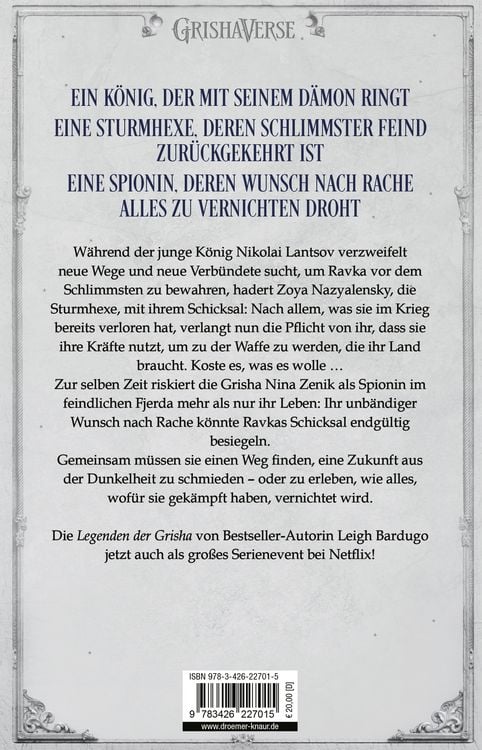 GRISHAVERSE

EIN KÖNIG, DER MIT SEINEM DÄMON RINGT
EINE STURMHEXE, DEREN SCHLIMMSTER FEIND ZURÜCKGEKEHRT IST
EINE SPIONIN, DEREN WUNSCH NACH RACHE ALLES ZU VERNICHTEN DROHT

Während der junge König Nikolai Lantsov verzweifelt neue Wege und neue Verbündete sucht, um Ravka vor dem Schlimmsten zu bewahren, hadert Zoya Nazyalensky, die Sturmhexe, mit ihrem Schicksal: Nach allem, was sie im Krieg bereits verloren hat, verlangt nun die Pflicht von ihr, dass sie ihre Kräfte nutzt, um zu der Waffe zu werden, die ihr Land braucht. Koste es, was es wolle …
Zur selben Zeit riskiert die Grisha Nina Zenik als Spionin im feindlichen Fjerda mehr als nur ihr Leben: Ihr unbändiger Wunsch nach Rache könnte Ravkas Schicksal endgültig besiegeln.
Gemeinsam müssen sie einen Weg finden, eine Zukunft aus der Dunkelheit zu schmieden – oder zu erleben, wie alles, wofür sie gekämpft haben, vernichtet wird.

Die Legenden der Grisha von Bestseller-Autorin Leigh Bardugo jetzt auch als großes Serienevent bei Netflix!

ISBN 978-3-426-22701-5
9 783426 227015
€ 20,00 [D]
www.droemer-knaur.de